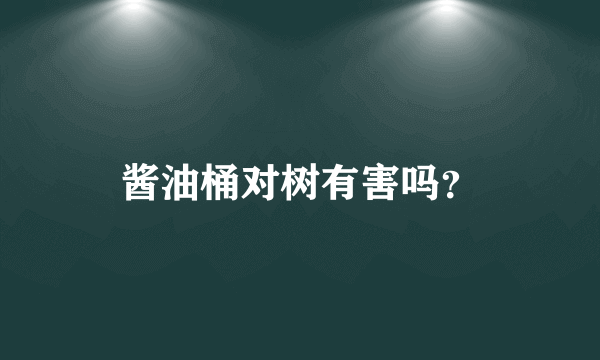 酱油桶对树有害吗?